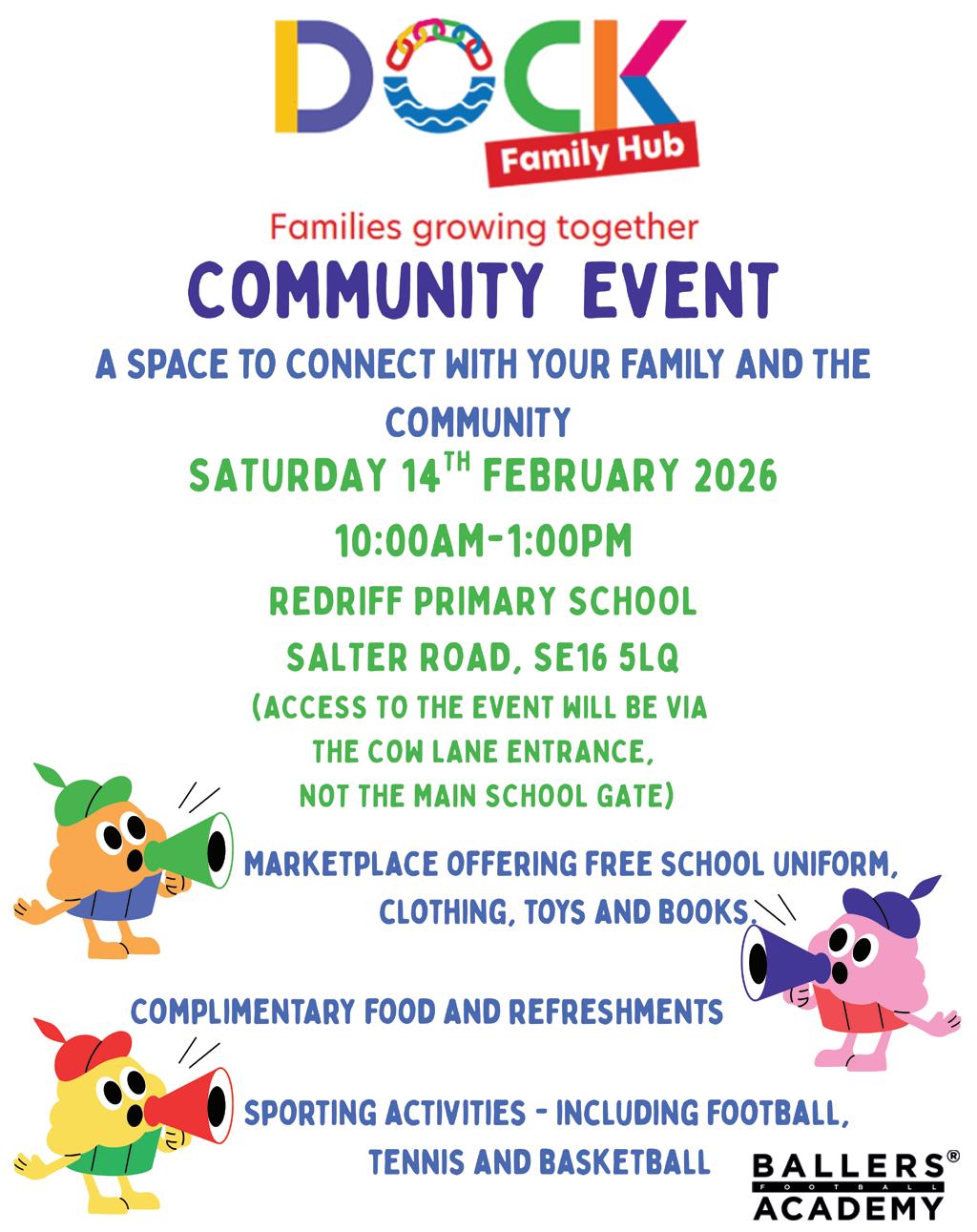 DOCK
Family Hub

Families growing together

COMMUNITY EVENT

A SPACE TO CONNECT WITH YOUR FAMILY AND THE COMMUNITY

SATURDAY 14$^{TH}$ FEBRUARY 2026

10:00AM-1:00PM

REDRIFF PRIMARY SCHOOL

SALTER ROAD, SE16 5LQ

(ACCESS TO THE EVENT WILL BE VIA THE COW LANE ENTRANCE, NOT THE MAIN SCHOOL GATE)

MARKETPLACE OFFERING FREE SCHOOL UNIFORM, CLOTHING, TOYS AND BOOKS.

COMPLIMENTARY FOOD AND REFRESHMENTS

SPORTING ACTIVITIES - INCLUDING FOOTBALL, TENNIS AND BASKETBALL

BALLERS® FOOTBALL ACADEMY